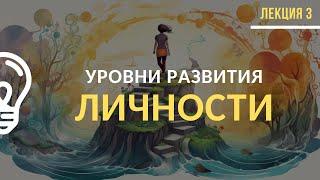 ЛЕКЦИЯ 3

УРОВНИ РАЗВИТИЯ
ЛИЧНОСТИ